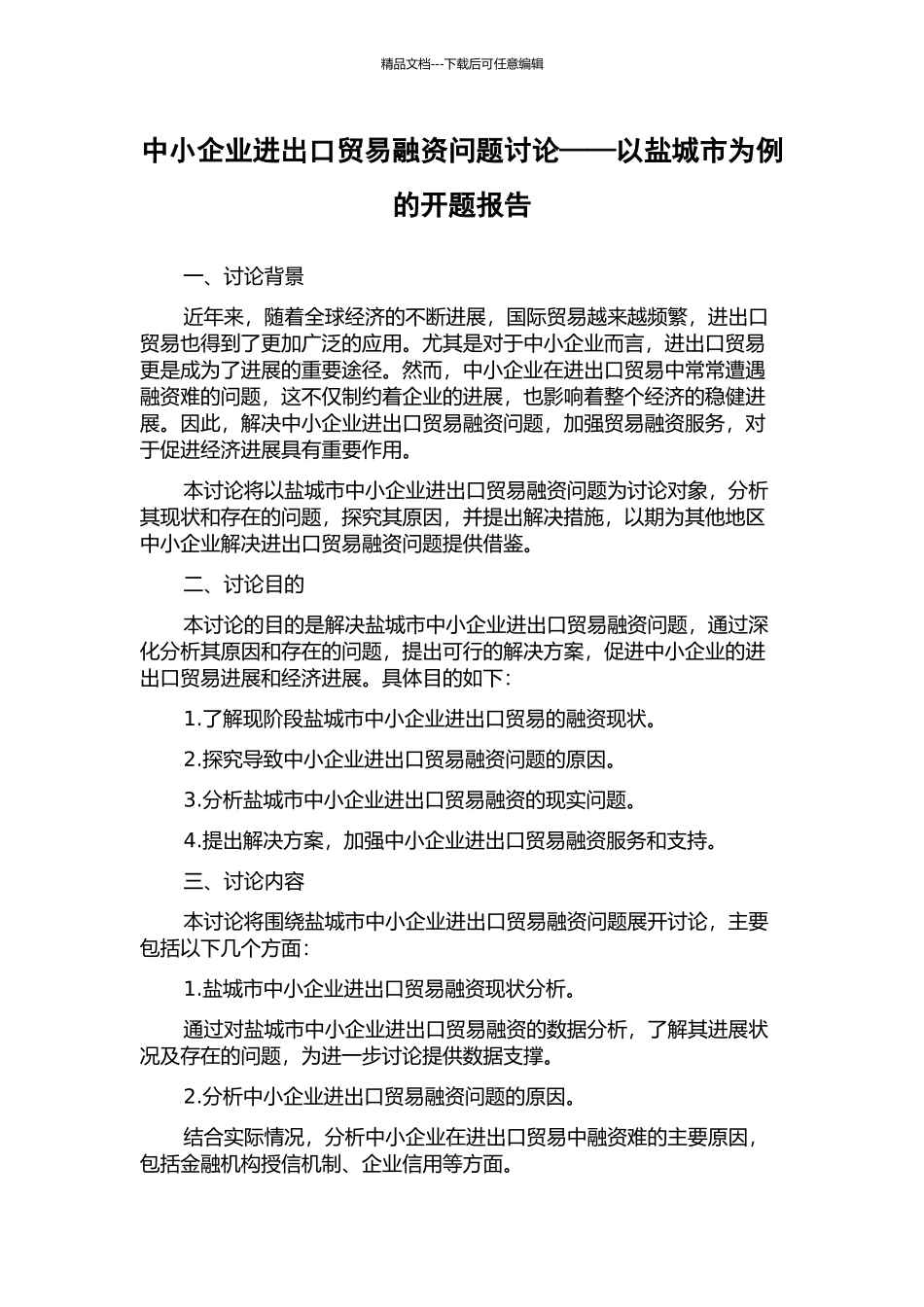 精品文档---下载后可任意编辑

中小企业进出口贸易融资问题讨论——以盐城市为例的开题报告

一、讨论背景

近年来，随着全球经济的不断进展，国际贸易越来越频繁，进出口贸易也得到了更加广泛的应用。尤其是对于中小企业而言，进出口贸易更是成为了进展的重要途径。然而，中小企业在进出口贸易中常常遭遇融资难的问题，这不仅制约着企业的进展，也影响着整个经济的稳健进展。因此，解决中小企业进出口贸易融资问题，加强贸易融资服务，对于促进经济进展具有重要作用。

本讨论将以盐城市中小企业进出口贸易融资问题为讨论对象，分析其现状和存在的问题，探究其原因，并提出解决措施，以期为其他地区中小企业解决进出口贸易融资问题提供借鉴。

二、讨论目的

本讨论的目的是解决盐城市中小企业进出口贸易融资问题，通过深化分析其原因和存在的问题，提出可行的解决方案，促进中小企业的进出口贸易进展和经济进展。具体目的如下：

1.了解现阶段盐城市中小企业进出口贸易的融资现状。

2.探究导致中小企业进出口贸易融资问题的原因。

3.分析盐城市中小企业进出口贸易融资的现实问题。

4.提出解决方案，加强中小企业进出口贸易融资服务和支持。

三、讨论内容

本讨论将围绕盐城市中小企业进出口贸易融资问题展开讨论，主要包括以下几个方面：

1.盐城市中小企业进出口贸易融资现状分析。

通过对盐城市中小企业进出口贸易融资的数据分析，了解其进展状况及存在的问题，为进一步讨论提供数据支撑。

2.分析中小企业进出口贸易融资问题的原因。

结合实际情况，分析中小企业在进出口贸易中融资难的主要原因，包括金融机构授信机制、企业信用等方面。